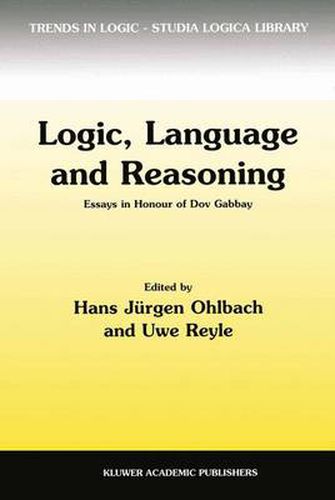 TRENDS IN LOGIC - STUDIA LOGICA LIBRARY

Logic, Language and Reasoning

Essays in Honour of Dov Gabbay

Edited by
Hans Jürgen Ohlbach
and Uwe Reyle

KLUWER ACADEMIC PUBLISHERS